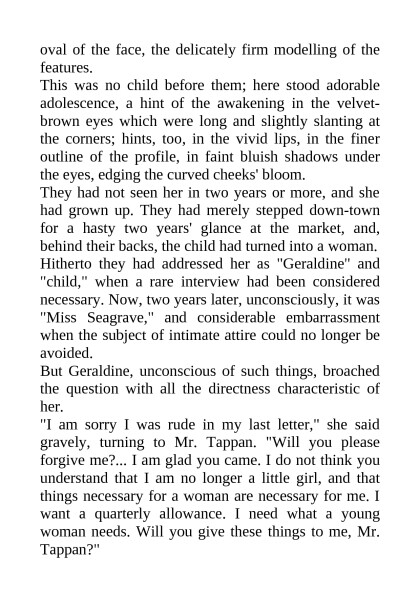 oval of the face, the delicately firm modelling of the features.

This was no child before them; here stood adorable adolescence, a hint of the awakening in the velvet-brown eyes which were long and slightly slanting at the corners; hints, too, in the vivid lips, in the finer outline of the profile, in faint bluish shadows under the eyes, edging the curved cheeks' bloom.

They had not seen her in two years or more, and she had grown up. They had merely stepped down-town for a hasty two years' glance at the market, and, behind their backs, the child had turned into a woman.

Hitherto they had addressed her as "Geraldine" and "child," when a rare interview had been considered necessary. Now, two years later, unconsciously, it was "Miss Seagrave," and considerable embarrassment when the subject of intimate attire could no longer be avoided.

But Geraldine, unconscious of such things, broached the question with all the directness characteristic of her.

"I am sorry I was rude in my last letter," she said gravely, turning to Mr. Tappan. "Will you please forgive me?... I am glad you came. I do not think you understand that I am no longer a little girl, and that things necessary for a woman are necessary for me. I want a quarterly allowance. I need what a young woman needs. Will you give these things to me, Mr. Tappan?"